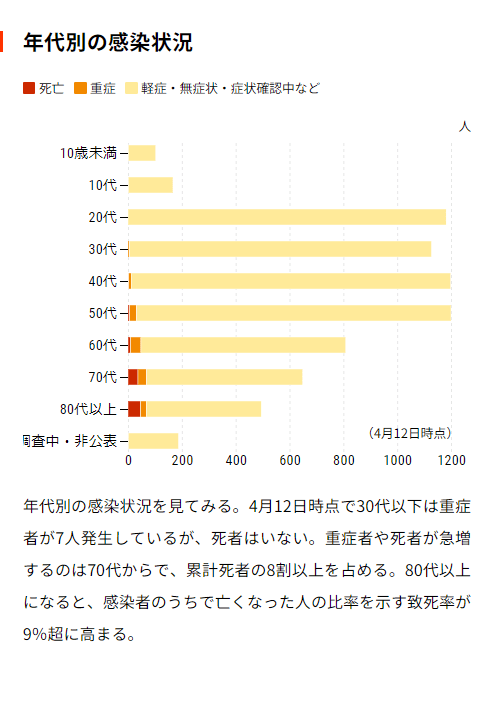 年代別の感染状況

死亡 重症 軽症・無症状・症状確認中など

人

10歳未満
10代
20代
30代
40代
50代
60代
70代
80代以上
調査中・非公表

(4月12日時点)

0 200 400 600 800 1000 1200

年代別の感染状況を見てみる。4月12日時点で30代以下は重症者が7人発生しているが、死者はいない。重症者や死者が急増するのは70代からで、累計死者の8割以上を占める。80代以上になると、感染者のうちで亡くなった人の比率を示す致死率が9%超に高まる。